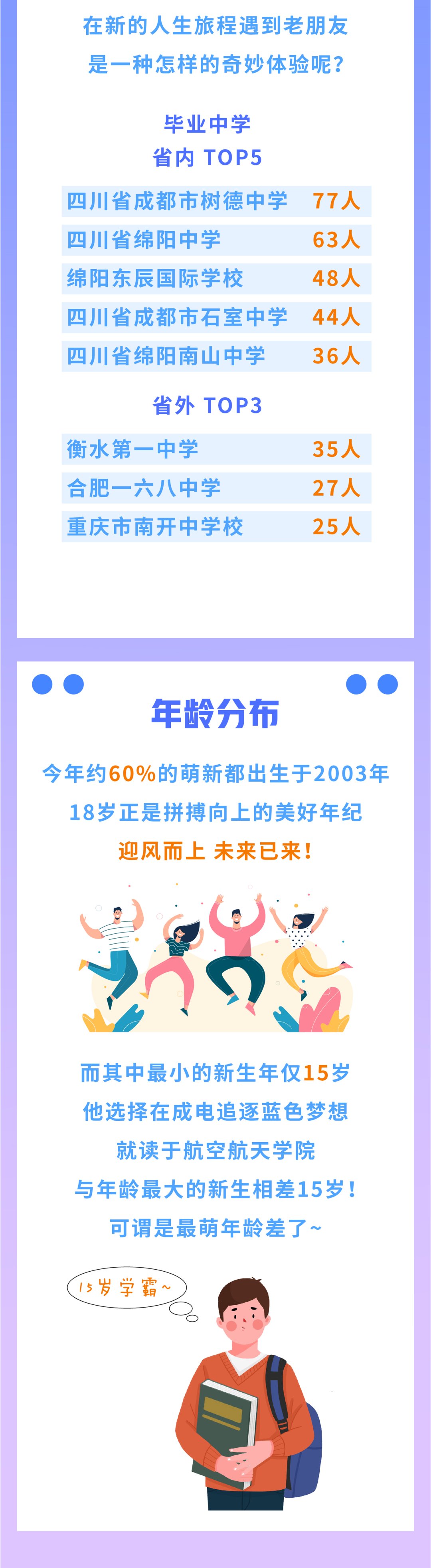 在新的人生旅程遇到老朋友
是一种怎样的奇妙体验呢？

毕业中学
省内 TOP5

| 四川省成都市树德中学 | 77人 |
|---|---|
| 四川省绵阳中学 | 63人 |
| 绵阳东辰国际学校 | 48人 |
| 四川省成都市石室中学 | 44人 |
| 四川省绵阳南山中学 | 36人 |

省外 TOP3

| 衡水第一中学 | 35人 |
|---|---|
| 合肥一六八中学 | 27人 |
| 重庆市南开中学校 | 25人 |

年龄分布

今年约60%的萌新都出生于2003年
18岁正是拼搏向上的美好年纪
迎风而上 未来已来！

而其中最小的新生年仅15岁
他选择在成电追逐蓝色梦想
就读于航空航天学院
与年龄最大的新生相差15岁！
可谓是最萌年龄差了~

15岁学霸~